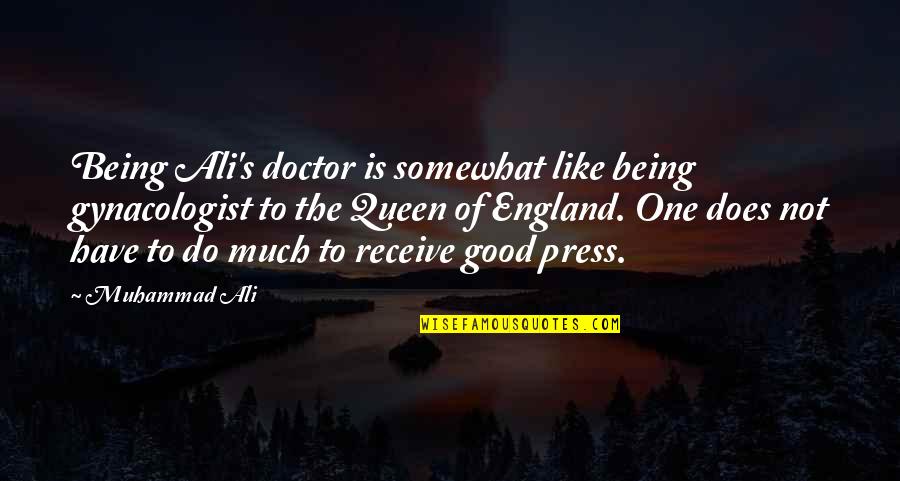 Being Ali's doctor is somewhat like being gynacologist to the Queen of England. One does not have to do much to receive good press.

~ Muhammad Ali

WISEFAMOUSQUOTES.COM